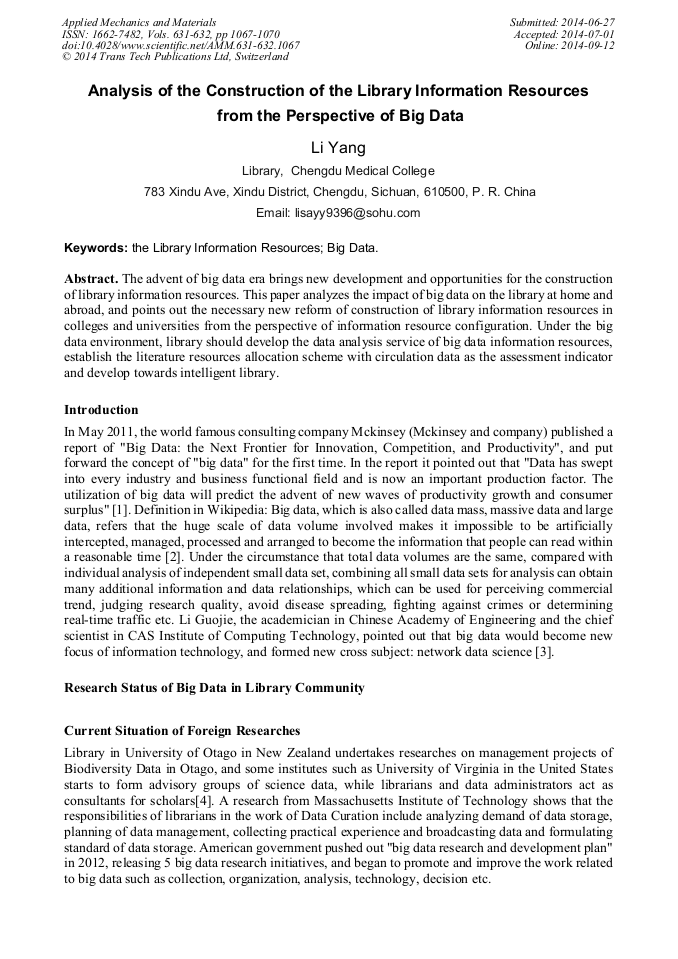 Applied Mechanics and Materials
ISSN: 1662-7482, Vols. 631-632, pp 1067-1070
doi:10.4028/www.scientific.net/AMM.631-632.1067
© 2014 Trans Tech Publications Ltd, Switzerland

Submitted: 2014-06-27
Accepted: 2014-07-01
Online: 2014-09-12

Analysis of the Construction of the Library Information Resources from the Perspective of Big Data

Li Yang

Library, Chengdu Medical College

783 Xindu Ave, Xindu District, Chengdu, Sichuan, 610500, P. R. China

Email: lisayy9396@sohu.com

Keywords: the Library Information Resources; Big Data.

Abstract. The advent of big data era brings new development and opportunities for the construction of library information resources. This paper analyzes the impact of big data on the library at home and abroad, and points out the necessary new reform of construction of library information resources in colleges and universities from the perspective of information resource configuration. Under the big data environment, library should develop the data analysis service of big data information resources, establish the literature resources allocation scheme with circulation data as the assessment indicator and develop towards intelligent library.

Introduction

In May 2011, the world famous consulting company Mckinsey (Mckinsey and company) published a report of "Big Data: the Next Frontier for Innovation, Competition, and Productivity", and put forward the concept of "big data" for the first time. In the report it pointed out that "Data has swept into every industry and business functional field and is now an important production factor. The utilization of big data will predict the advent of new waves of productivity growth and consumer surplus" [1]. Definition in Wikipedia: Big data, which is also called data mass, massive data and large data, refers that the huge scale of data volume involved makes it impossible to be artificially intercepted, managed, processed and arranged to become the information that people can read within a reasonable time [2]. Under the circumstance that total data volumes are the same, compared with individual analysis of independent small data set, combining all small data sets for analysis can obtain many additional information and data relationships, which can be used for perceiving commercial trend, judging research quality, avoid disease spreading, fighting against crimes or determining real-time traffic etc. Li Guojie, the academician in Chinese Academy of Engineering and the chief scientist in CAS Institute of Computing Technology, pointed out that big data would become new focus of information technology, and formed new cross subject: network data science [3].

Research Status of Big Data in Library Community

Current Situation of Foreign Researches

Library in University of Otago in New Zealand undertakes researches on management projects of Biodiversity Data in Otago, and some institutes such as University of Virginia in the United States starts to form advisory groups of science data, while librarians and data administrators act as consultants for scholars[4]. A research from Massachusetts Institute of Technology shows that the responsibilities of librarians in the work of Data Curation include analyzing demand of data storage, planning of data management, collecting practical experience and broadcasting data and formulating standard of data storage. American government pushed out "big data research and development plan" in 2012, releasing 5 big data research initiatives, and began to promote and improve the work related to big data such as collection, organization, analysis, technology, decision etc.